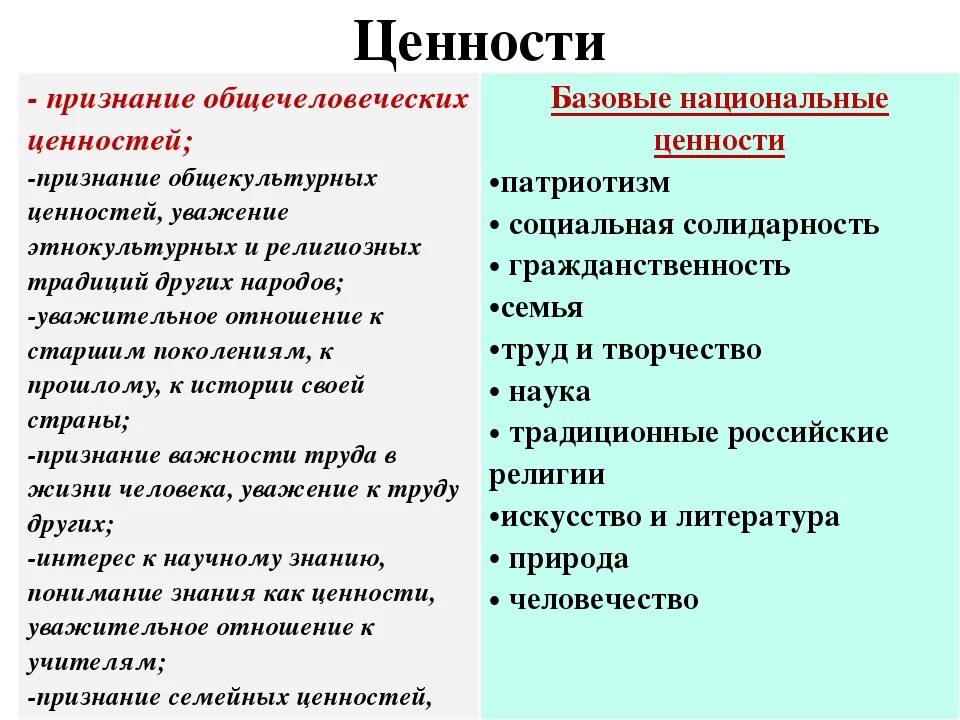 Ценности

- признание общечеловеческих ценностей;
-признание общекультурных ценностей, уважение этнокультурных и религиозных традиций других народов;
-уважительное отношение к старшим поколениям, к прошлому, к истории своей страны;
-признание важности труда в жизни человека, уважение к труду других;
-интерес к научному знанию, понимание знания как ценности, уважительное отношение к учителям;
-признание семейных ценностей,

Базовые национальные ценности
•патриотизм
• социальная солидарность
• гражданственность
•семья
•труд и творчество
• наука
• традиционные российские религии
•искусство и литература
• природа
• человечество